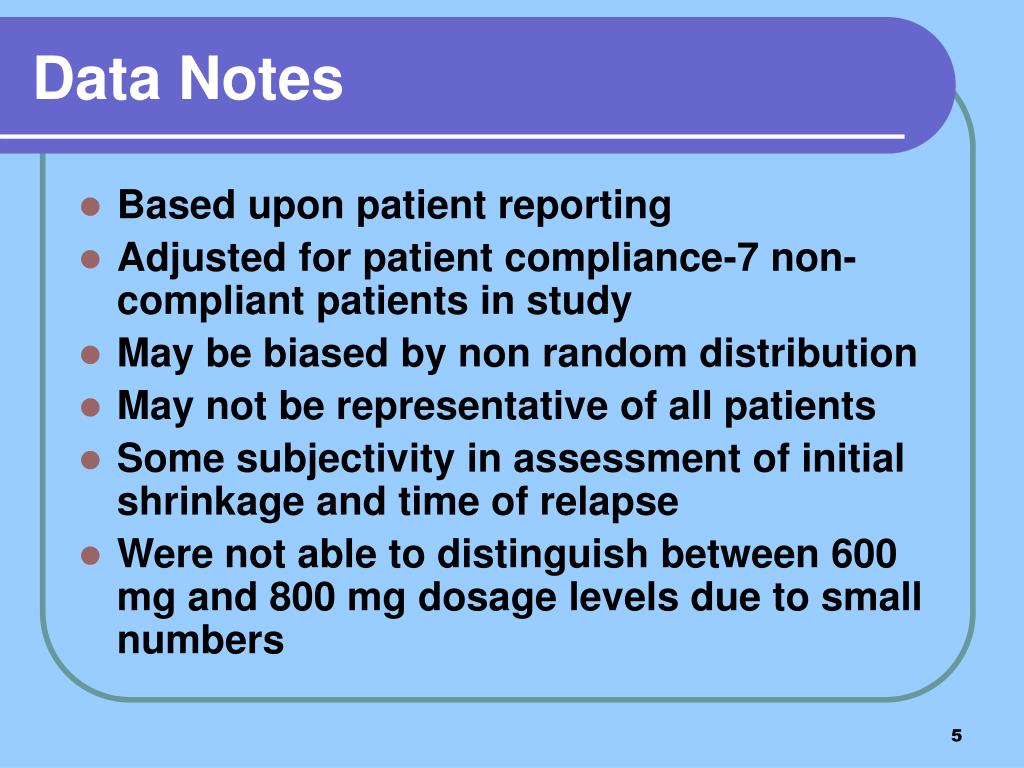 Data Notes

- Based upon patient reporting
- Adjusted for patient compliance-7 non-compliant patients in study
- May be biased by non random distribution
- May not be representative of all patients
- Some subjectivity in assessment of initial shrinkage and time of relapse
- Were not able to distinguish between 600 mg and 800 mg dosage levels due to small numbers

5